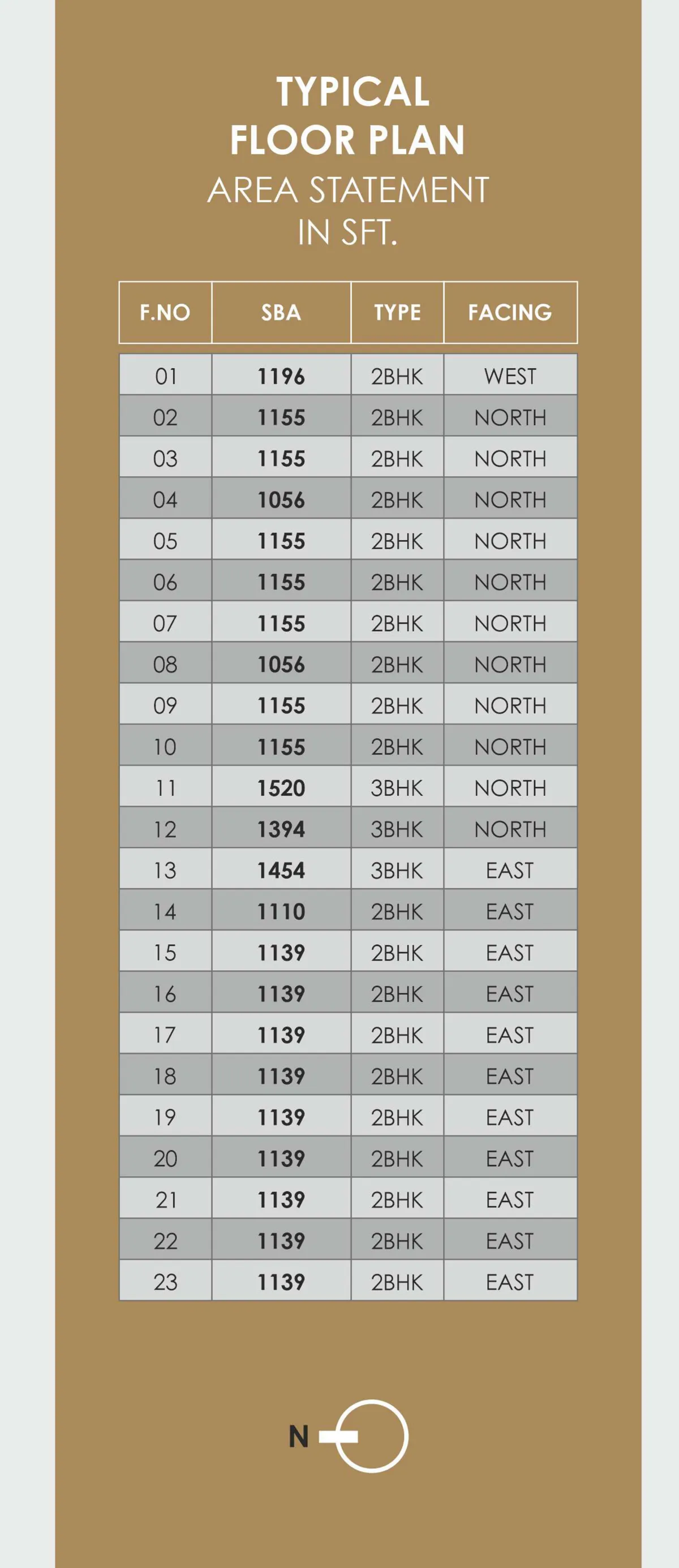 TYPICAL
FLOOR PLAN
AREA STATEMENT
IN SFT.

| F.NO | SBA | TYPE | FACING |
|---|---|---|---|
| 01 | 1196 | 2BHK | WEST |
| 02 | 1155 | 2BHK | NORTH |
| 03 | 1155 | 2BHK | NORTH |
| 04 | 1056 | 2BHK | NORTH |
| 05 | 1155 | 2BHK | NORTH |
| 06 | 1155 | 2BHK | NORTH |
| 07 | 1155 | 2BHK | NORTH |
| 08 | 1056 | 2BHK | NORTH |
| 09 | 1155 | 2BHK | NORTH |
| 10 | 1155 | 2BHK | NORTH |
| 11 | 1520 | 3BHK | NORTH |
| 12 | 1394 | 3BHK | NORTH |
| 13 | 1454 | 3BHK | EAST |
| 14 | 1110 | 2BHK | EAST |
| 15 | 1139 | 2BHK | EAST |
| 16 | 1139 | 2BHK | EAST |
| 17 | 1139 | 2BHK | EAST |
| 18 | 1139 | 2BHK | EAST |
| 19 | 1139 | 2BHK | EAST |
| 20 | 1139 | 2BHK | EAST |
| 21 | 1139 | 2BHK | EAST |
| 22 | 1139 | 2BHK | EAST |
| 23 | 1139 | 2BHK | EAST |

N